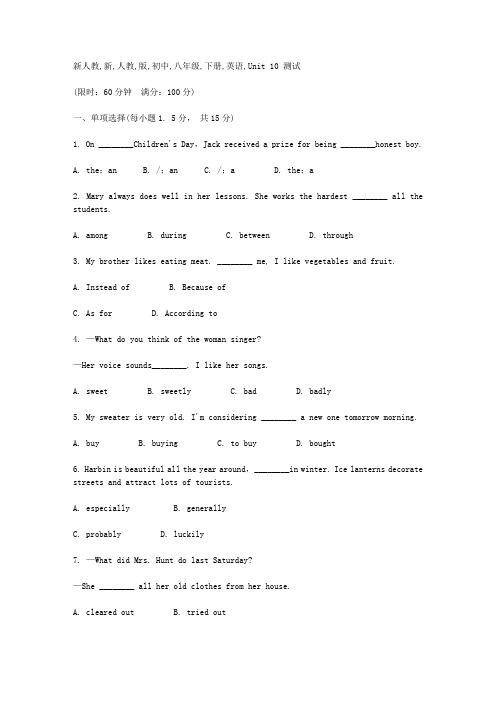 新人教,新,人教,版,初中,八年级,下册,英语,Unit 10 测试

(限时：60分钟　满分：100分)

一、单项选择(每小题1. 5分， 共15分)

1. On ________Children's Day, Jack received a prize for being ________honest boy.

A. the; an　　B. /; an　　C. /; a　　D. the; a

2. Mary always does well in her lessons. She works the hardest ________ all the students.

A. among　　B. during　　C. between　　D. through

3. My brother likes eating meat. ________ me, I like vegetables and fruit.

A. Instead of　　B. Because of

C. As for　　D. According to

4. —What do you think of the woman singer?

—Her voice sounds________. I like her songs.

A. sweet　　B. sweetly　　C. bad　　D. badly

5. My sweater is very old. I'm considering ________ a new one tomorrow morning.

A. buy　　B. buying　　C. to buy　　D. bought

6. Harbin is beautiful all the year around, ________in winter. Ice lanterns decorate streets and attract lots of tourists.

A. especially　　B. generally

C. probably　　D. luckily

7. —What did Mrs. Hunt do last Saturday?

—She ________ all her old clothes from her house.

A. cleared out　　B. tried out